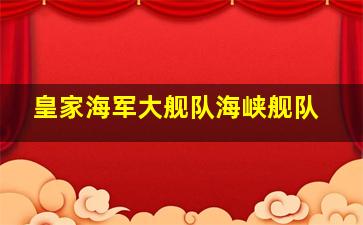 皇家海军大舰队海峡舰队